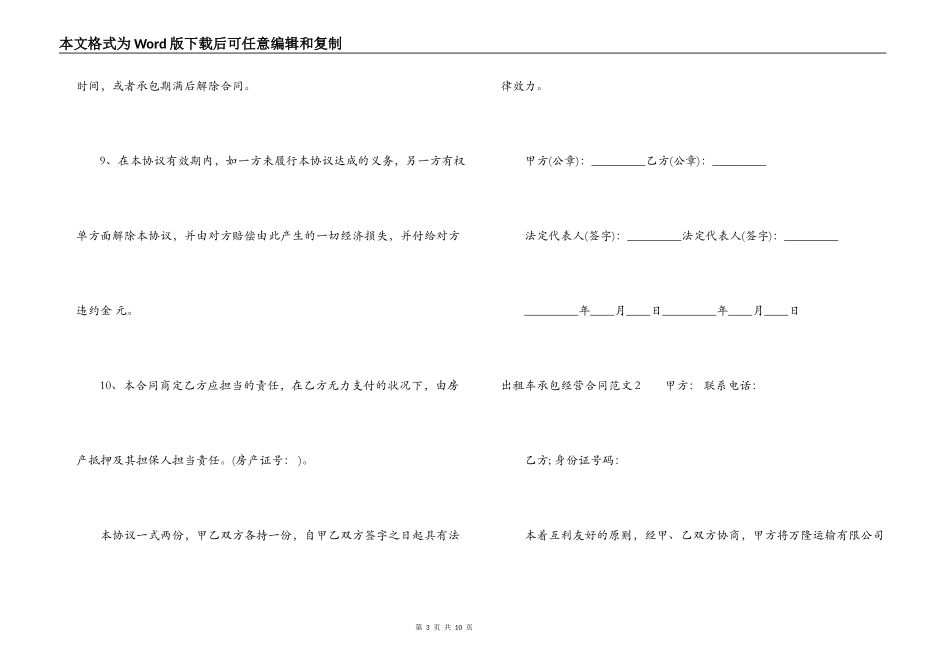 本文格式为Word版下载后可任意编辑和复制

时间，或者承包期满后解除合同。

9、在本协议有效期内，如一方未履行本协议达成的义务，另一方有权单方面解除本协议，并由对方赔偿由此产生的一切经济损失，并付给对方违约金 元。

10、本合同商定乙方应担当的责任，在乙方无力支付的状况下，由房产抵押及其担保人担当责任。(房产证号： )。

本协议一式两份，甲乙双方各持一份，自甲乙双方签字之日起具有法律效力。

甲方(公章)：_________乙方(公章)：_________

法定代表人(签字)：_________法定代表人(签字)：_________

_________年____月____日_________年____月____日

出租车承包经营合同范文2 甲方： 联系电话：

乙方；身份证号码：

本着互利友好的原则，经甲、乙双方协商，甲方将万隆运输有限公司

第 3 页 共 10 页